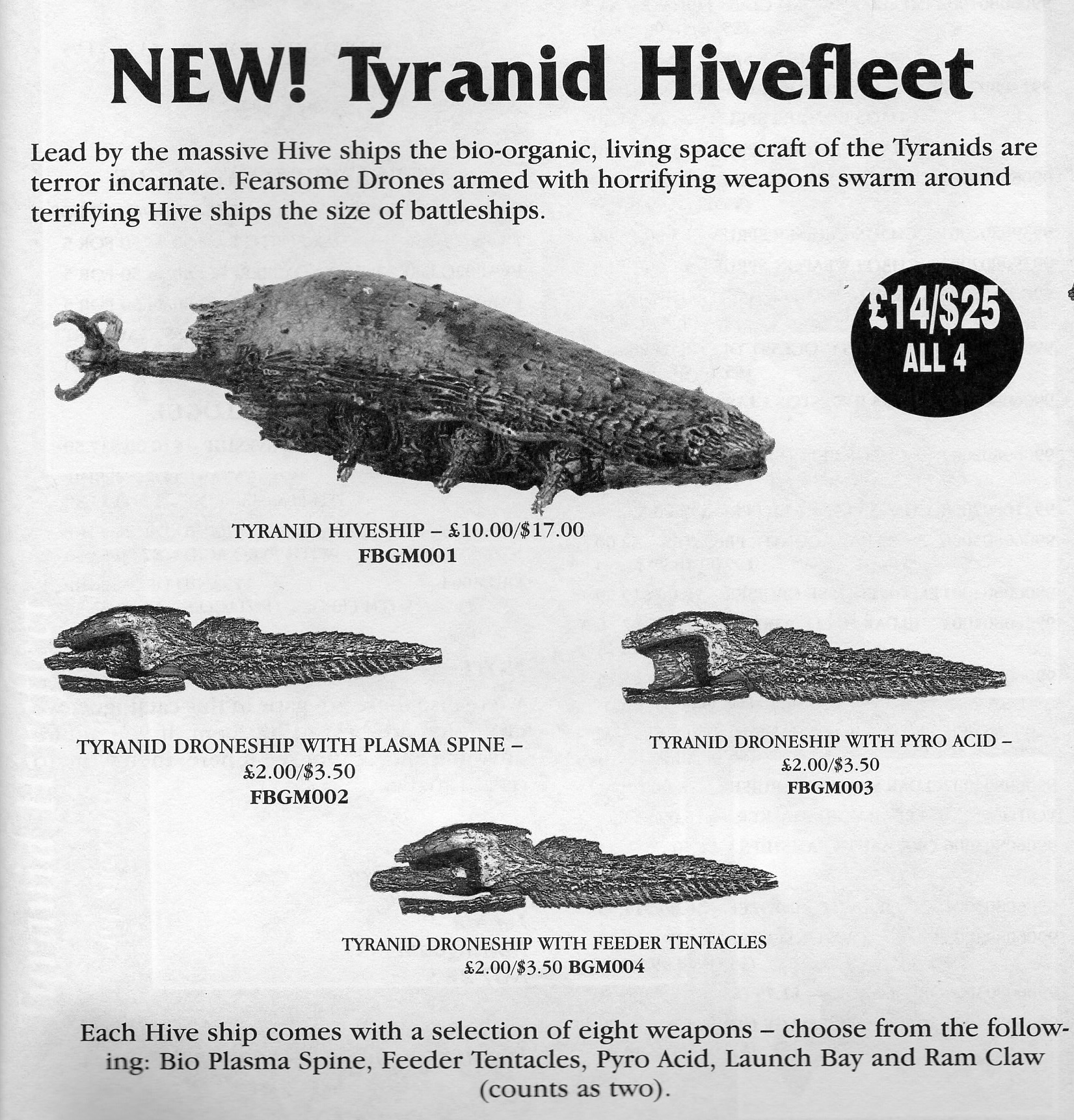 NEW! Tyranid Hivefleet

Lead by the massive Hive ships the bio-organic, living space craft of the Tyranids are terror incarnate. Fearsome Drones armed with horrifying weapons swarm around terrifying Hive ships the size of battleships.

£14/$25
ALL 4

TYRANID HIVESHIP – £10.00/$17.00
FBGM001

TYRANID DRONESHIP WITH PLASMA SPINE – £2.00/$3.50
FBGM002

TYRANID DRONESHIP WITH PYRO ACID – £2.00/$3.50
FBGM003

TYRANID DRONESHIP WITH FEEDER TENTACLES
£2.00/$3.50 BGM004

Each Hive ship comes with a selection of eight weapons – choose from the following: Bio Plasma Spine, Feeder Tentacles, Pyro Acid, Launch Bay and Ram Claw (counts as two).